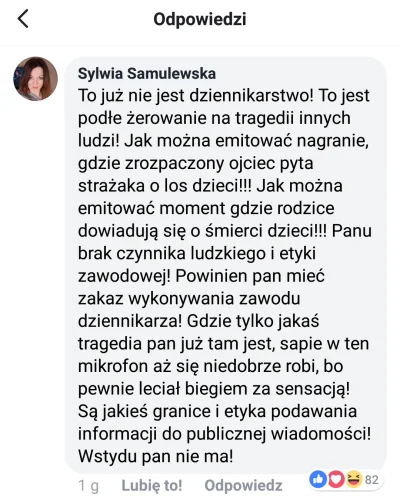 Odpowiedzi

Sylwia Samulewska
To już nie jest dziennikarstwo! To jest podłe żerowanie na tragedii innych ludzi! Jak można emitować nagranie, gdzie zrozpaczony ojciec pyta strażaka o los dzieci!!! Jak można emitować moment gdzie rodzice dowiadują się o śmierci dzieci!!! Panu brak czynnika ludzkiego i etyki zawodowej! Powinien pan mieć zakaz wykonywania zawodu dziennikarza! Gdzie tylko jakaś tragedia pan już tam jest, sapie w ten mikrofon aż się niedobrze robi, bo pewnie leciał biegiem za sensacją! Są jakieś granice i etyka podawania informacji do publicznej wiadomości! Wstydu pan nie ma!

1 g Lubię to! Odpowiedz 82